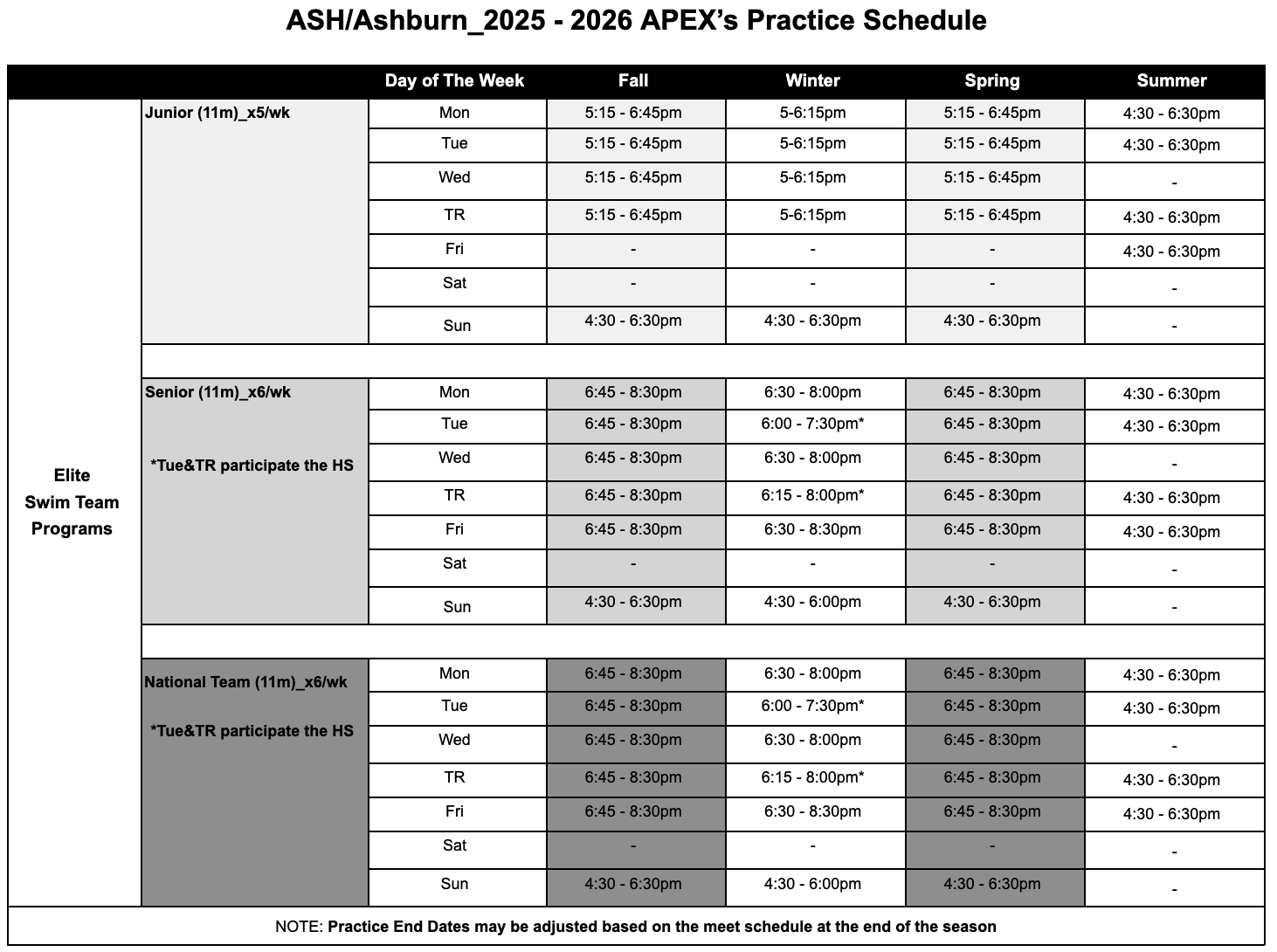 ASH/Ashburn_2025 - 2026 APEX's Practice Schedule

| | | Day of The Week | Fall | Winter | Spring | Summer |
|---|---|---|---|---|---|---|
| Elite Swim Team Programs | Junior (11m)_x5/wk | Mon | 5:15 - 6:45pm | 5-6:15pm | 5:15 - 6:45pm | 4:30 - 6:30pm |
| | | Tue | 5:15 - 6:45pm | 5-6:15pm | 5:15 - 6:45pm | 4:30 - 6:30pm |
| | | Wed | 5:15 - 6:45pm | 5-6:15pm | 5:15 - 6:45pm | - |
| | | TR | 5:15 - 6:45pm | 5-6:15pm | 5:15 - 6:45pm | 4:30 - 6:30pm |
| | | Fri | - | - | - | 4:30 - 6:30pm |
| | | Sat | - | - | - | - |
| | | Sun | 4:30 - 6:30pm | 4:30 - 6:30pm | 4:30 - 6:30pm | - |
| | | | | | | |
| | Senior (11m)_x6/wk *Tue&TR participate the HS | Mon | 6:45 - 8:30pm | 6:30 - 8:00pm | 6:45 - 8:30pm | 4:30 - 6:30pm |
| | | Tue | 6:45 - 8:30pm | 6:00 - 7:30pm* | 6:45 - 8:30pm | 4:30 - 6:30pm |
| | | Wed | 6:45 - 8:30pm | 6:30 - 8:00pm | 6:45 - 8:30pm | - |
| | | TR | 6:45 - 8:30pm | 6:15 - 8:00pm* | 6:45 - 8:30pm | 4:30 - 6:30pm |
| | | Fri | 6:45 - 8:30pm | 6:30 - 8:30pm | 6:45 - 8:30pm | 4:30 - 6:30pm |
| | | Sat | - | - | - | - |
| | | Sun | 4:30 - 6:30pm | 4:30 - 6:00pm | 4:30 - 6:30pm | - |
| | | | | | | |
| | National Team (11m)_x6/wk *Tue&TR participate the HS | Mon | 6:45 - 8:30pm | 6:30 - 8:00pm | 6:45 - 8:30pm | 4:30 - 6:30pm |
| | | Tue | 6:45 - 8:30pm | 6:00 - 7:30pm* | 6:45 - 8:30pm | 4:30 - 6:30pm |
| | | Wed | 6:45 - 8:30pm | 6:30 - 8:00pm | 6:45 - 8:30pm | - |
| | | TR | 6:45 - 8:30pm | 6:15 - 8:00pm* | 6:45 - 8:30pm | 4:30 - 6:30pm |
| | | Fri | 6:45 - 8:30pm | 6:30 - 8:30pm | 6:45 - 8:30pm | 4:30 - 6:30pm |
| | | Sat | - | - | - | - |
| | | Sun | 4:30 - 6:30pm | 4:30 - 6:00pm | 4:30 - 6:30pm | - |

NOTE: Practice End Dates may be adjusted based on the meet schedule at the end of the season